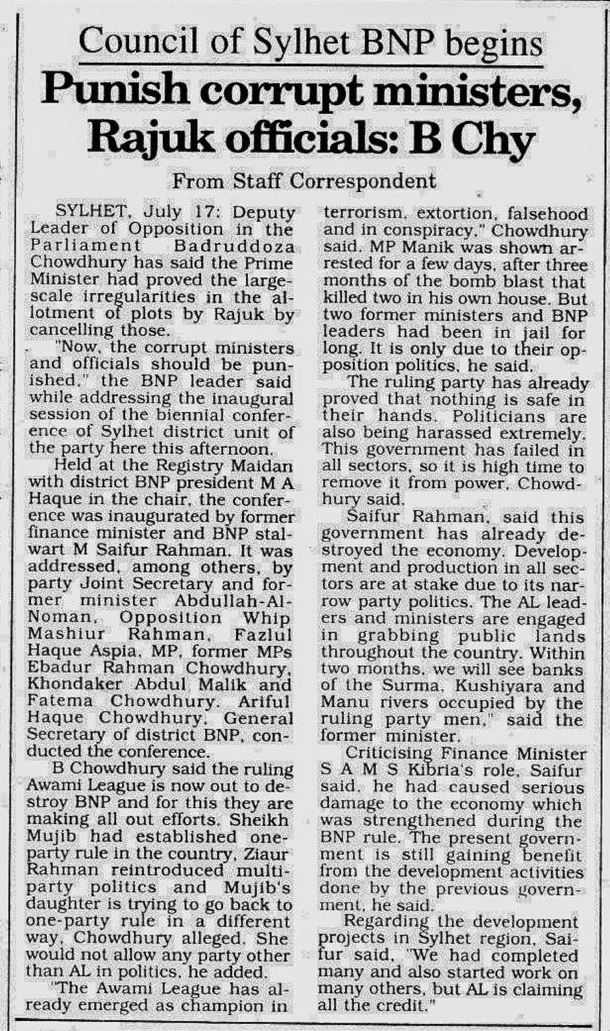 Council of Sylhet BNP begins

Punish corrupt ministers, Rajuk officials: B Chy

From Staff Correspondent

SYLHET, July 17: Deputy Leader of Opposition in the Parliament Badruddoza Chowdhury has said the Prime Minister had proved the large-scale irregularities in the allotment of plots by Rajuk by cancelling those.

"Now, the corrupt ministers and officials should be punished," the BNP leader said while addressing the inaugural session of the biennial conference of Sylhet district unit of the party here this afternoon.

Held at the Registry Maidan with district BNP president M A Haque in the chair, the conference was inaugurated by former finance minister and BNP stalwart M Saifur Rahman. It was addressed, among others, by party Joint Secretary and former minister Abdullah-Al-Noman, Opposition Whip Mashiur Rahman, Fazlul Haque Aspia, MP, former MPs Ebadur Rahman Chowdhury, Khondaker Abdul Malik and Fatema Chowdhury. Ariful Haque Chowdhury, General Secretary of district BNP, conducted the conference.

B Chowdhury said the ruling Awami League is now out to destroy BNP and for this they are making all out efforts. Sheikh Mujib had established one-party rule in the country, Ziaur Rahman reintroduced multi-party politics and Mujib's daughter is trying to go back to one-party rule in a different way, Chowdhury alleged. She would not allow any party other than AL in politics, he added.

"The Awami League has already emerged as champion in terrorism, extortion, falsehood and in conspiracy," Chowdhury said. MP Manik was shown arrested for a few days, after three months of the bomb blast that killed two in his own house. But two former ministers and BNP leaders had been in jail for long. It is only due to their opposition politics, he said.

The ruling party has already proved that nothing is safe in their hands. Politicians are also being harassed extremely. This government has failed in all sectors, so it is high time to remove it from power, Chowdhury said.

Saifur Rahman, said this government has already destroyed the economy. Development and production in all sectors are at stake due to its narrow party politics. The AL leaders and ministers are engaged in grabbing public lands throughout the country. Within two months, we will see banks of the Surma, Kushiyara and Manu rivers occupied by the ruling party men," said the former minister.

Criticising Finance Minister S A M S Kibria's role, Saifur said, he had caused serious damage to the economy which was strengthened during the BNP rule. The present government is still gaining benefit from the development activities done by the previous government, he said.

Regarding the development projects in Sylhet region, Saifur said, "We had completed many and also started work on many others, but AL is claiming all the credit."